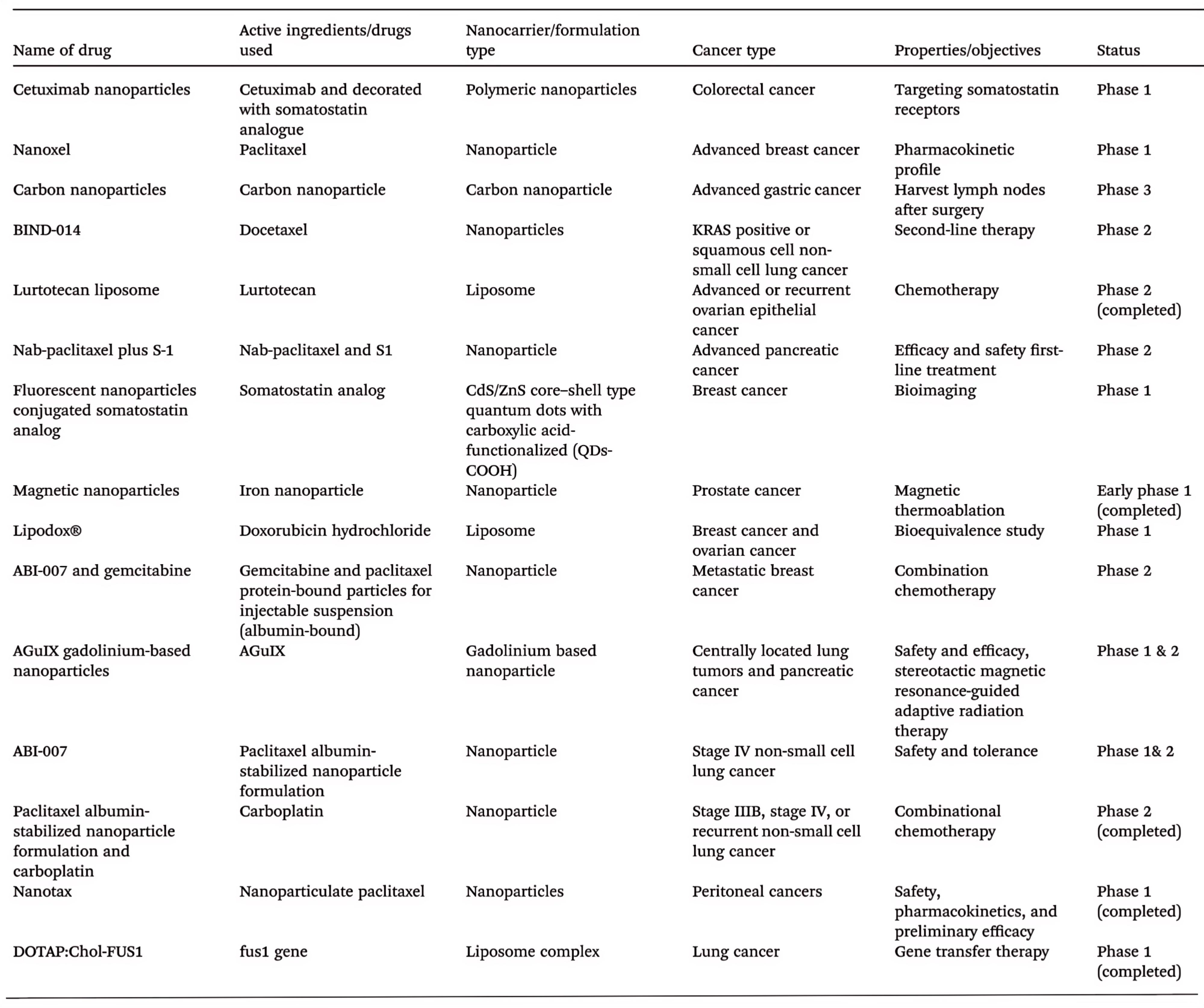 | Name of drug | Active ingredients/drugs used | Nanocarrier/formulation type | Cancer type | Properties/objectives | Status |
|---|---|---|---|---|---|
| Cetuximab nanoparticles | Cetuximab and decorated with somatostatin analogue | Polymeric nanoparticles | Colorectal cancer | Targeting somatostatin receptors | Phase 1 |
| Nanoxel | Paclitaxel | Nanoparticle | Advanced breast cancer | Pharmacokinetic profile | Phase 1 |
| Carbon nanoparticles | Carbon nanoparticle | Carbon nanoparticle | Advanced gastric cancer | Harvest lymph nodes after surgery | Phase 3 |
| BIND-014 | Docetaxel | Nanoparticles | KRAS positive or squamous cell non-small cell lung cancer | Second-line therapy | Phase 2 |
| Lurtotecan liposome | Lurtotecan | Liposome | Advanced or recurrent ovarian epithelial cancer | Chemotherapy | Phase 2 (completed) |
| Nab-paclitaxel plus S-1 | Nab-paclitaxel and S1 | Nanoparticle | Advanced pancreatic cancer | Efficacy and safety first-line treatment | Phase 2 |
| Fluorescent nanoparticles conjugated somatostatin analog | Somatostatin analog | CdS/ZnS core–shell type quantum dots with carboxylic acid-functionalized (QDs-COOH) | Breast cancer | Bioimaging | Phase 1 |
| Magnetic nanoparticles | Iron nanoparticle | Nanoparticle | Prostate cancer | Magnetic thermoablation | Early phase 1 (completed) |
| Lipodox® | Doxorubicin hydrochloride | Liposome | Breast cancer and ovarian cancer | Bioequivalence study | Phase 1 |
| ABI-007 and gemcitabine | Gemcitabine and paclitaxel protein-bound particles for injectable suspension (albumin-bound) | Nanoparticle | Metastatic breast cancer | Combination chemotherapy | Phase 2 |
| AGuIX gadolinium-based nanoparticles | AGuIX | Gadolinium based nanoparticle | Centrally located lung tumors and pancreatic cancer | Safety and efficacy, stereotactic magnetic resonance-guided adaptive radiation therapy | Phase 1 & 2 |
| ABI-007 | Paclitaxel albumin-stabilized nanoparticle formulation | Nanoparticle | Stage IV non-small cell lung cancer | Safety and tolerance | Phase 1& 2 |
| Paclitaxel albumin-stabilized nanoparticle formulation and carboplatin | Carboplatin | Nanoparticle | Stage IIIB, stage IV, or recurrent non-small cell lung cancer | Combinational chemotherapy | Phase 2 (completed) |
| Nanotax | Nanoparticulate paclitaxel | Nanoparticles | Peritoneal cancers | Safety, pharmacokinetics, and preliminary efficacy | Phase 1 (completed) |
| DOTAP:Chol-FUS1 | fus1 gene | Liposome complex | Lung cancer | Gene transfer therapy | Phase 1 (completed) |